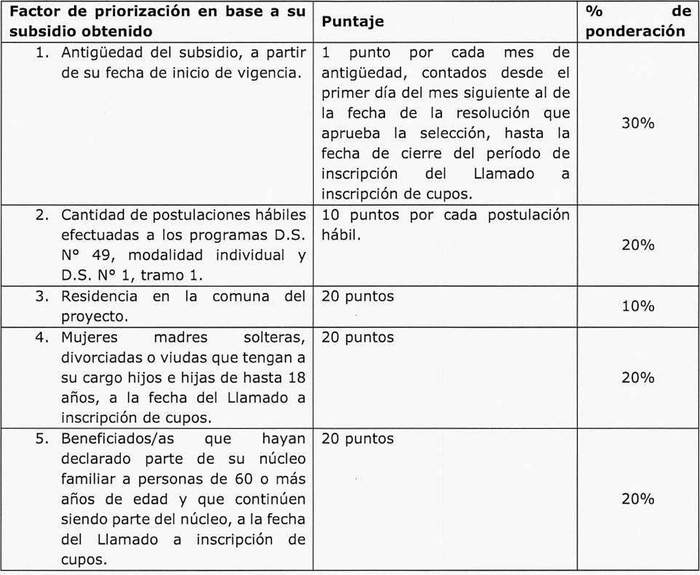 | Factor de priorización en base a su subsidio obtenido | Puntaje | % de ponderación |
|---|---|---|
| 1. Antigüedad del subsidio, a partir de su fecha de inicio de vigencia. | 1 punto por cada mes de antigüedad, contados desde el primer día del mes siguiente al de la fecha de la resolución que aprueba la selección, hasta la fecha de cierre del período de inscripción del Llamado a inscripción de cupos. | 30% |
| 2. Cantidad de postulaciones hábiles efectuadas a los programas D.S. N° 49, modalidad individual y D.S. N° 1, tramo 1. | 10 puntos por cada postulación hábil. | 20% |
| 3. Residencia en la comuna del proyecto. | 20 puntos | 10% |
| 4. Mujeres madres solteras, divorciadas o viudas que tengan a su cargo hijos e hijas de hasta 18 años, a la fecha del Llamado a inscripción de cupos. | 20 puntos | 20% |
| 5. Beneficiados/as que hayan declarado parte de su núcleo familiar a personas de 60 o más años de edad y que continúen siendo parte del núcleo, a la fecha del Llamado a inscripción de cupos. | 20 puntos | 20% |